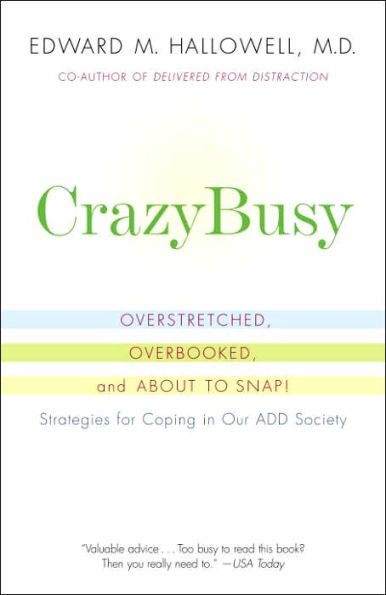 EDWARD M. HALLOWELL, M.D.

CO-AUTHOR OF DELIVERED FROM DISTRACTION

CrazyBusy

OVERSTRETCHED,
OVERBOOKED,
and ABOUT TO SNAP!

Strategies for Coping in Our ADD Society

"Valuable advice . . . Too busy to read this book? Then you really need to." —USA Today